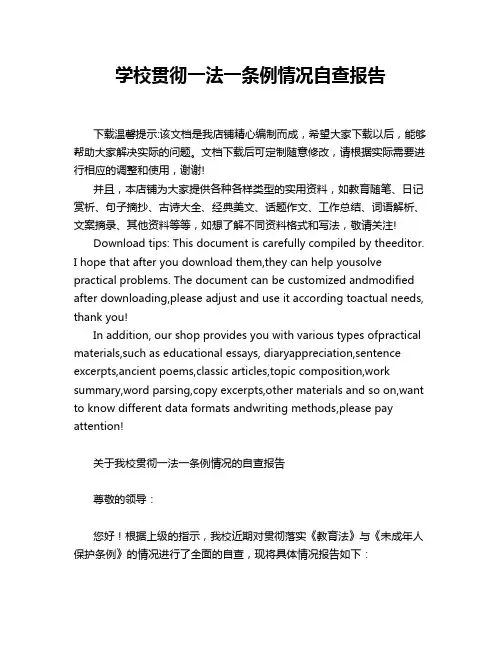 学校贯彻一法一条例情况自查报告

下载温馨提示:该文档是我店铺精心编制而成，希望大家下载以后，能够帮助大家解决实际的问题。文档下载后可定制随意修改，请根据实际需要进行相应的调整和使用，谢谢!

并且，本店铺为大家提供各种各样类型的实用资料，如教育随笔、日记赏析、句子摘抄、古诗大全、经典美文、话题作文、工作总结、词语解析、文案摘录、其他资料等等，如想了解不同资料格式和写法，敬请关注!

Download tips: This document is carefully compiled by theeditor. I hope that after you download them,they can help yousolve practical problems. The document can be customized andmodified after downloading,please adjust and use it according toactual needs, thank you!

In addition, our shop provides you with various types ofpractical materials,such as educational essays, diaryappreciation,sentence excerpts,ancient poems,classic articles,topic composition,work summary,word parsing,copy excerpts,other materials and so on,want to know different data formats andwriting methods,please pay attention!

关于我校贯彻一法一条例情况的自查报告

尊敬的领导：

您好！根据上级的指示，我校近期对贯彻落实《教育法》与《未成年人保护条例》的情况进行了全面的自查，现将具体情况报告如下：